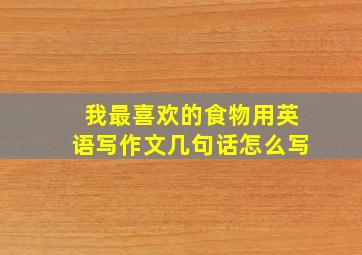 我最喜欢的食物用英语写作文几句话怎么写